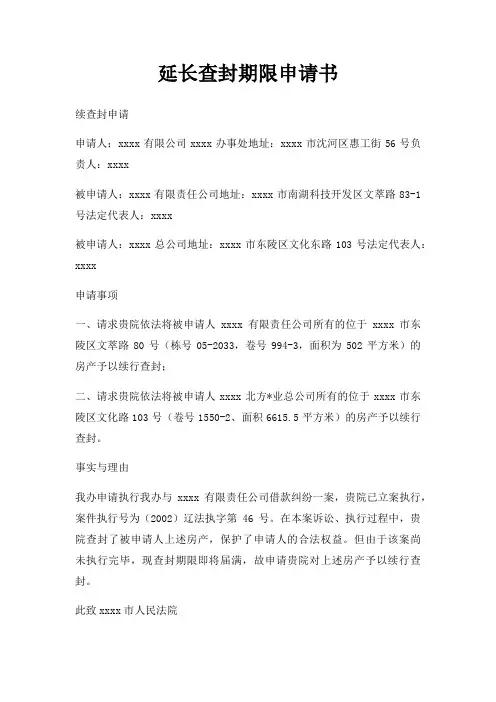 延长查封期限申请书

续查封申请

申请人：xxxx 有限公司 xxxx 办事处地址：xxxx 市沈河区惠工街 56 号负责人：xxxx

被申请人：xxxx 有限责任公司地址：xxxx 市南湖科技开发区文萃路 83-1 号法定代表人：xxxx

被申请人：xxxx 总公司地址：xxxx 市东陵区文化东路 103 号法定代表人：xxxx

申请事项

一、请求贵院依法将被申请人 xxxx 有限责任公司所有的位于 xxxx 市东陵区文萃路 80 号（栋号 05-2033，卷号 994-3，面积为 502 平方米）的房产予以续行查封；

二、请求贵院依法将被申请人 xxxx 北方*业总公司所有的位于 xxxx 市东陵区文化路 103 号（卷号 1550-2、面积 6615.5 平方米）的房产予以续行查封。

事实与理由

我办申请执行我办与 xxxx 有限责任公司借款纠纷一案，贵院已立案执行，案件执行号为（2002）辽法执字第 46 号。在本案诉讼、执行过程中，贵院查封了被申请人上述房产，保护了申请人的合法权益。但由于该案尚未执行完毕，现查封期限即将届满，故申请贵院对上述房产予以续行查封。

此致 xxxx 市人民法院